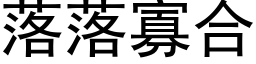 落落寡合